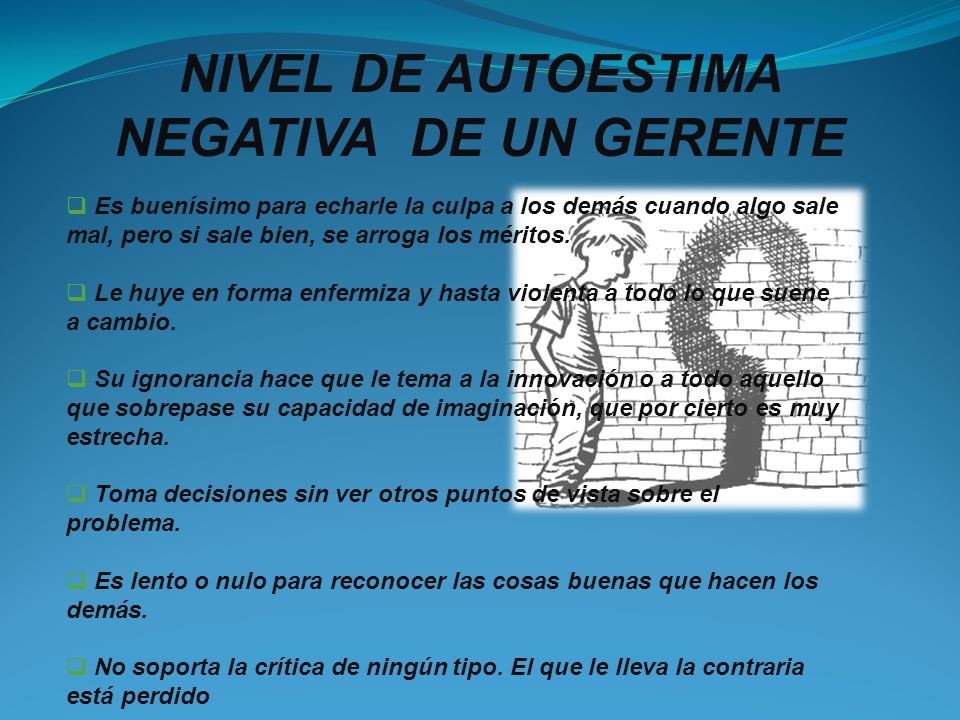 NIVEL DE AUTOESTIMA NEGATIVA DE UN GERENTE

❑ Es buenísimo para echarle la culpa a los demás cuando algo sale mal, pero si sale bien, se arroga los méritos.

❑ Le huye en forma enfermiza y hasta violenta a todo lo que suene a cambio.

❑ Su ignorancia hace que le tema a la innovación o a todo aquello que sobrepase su capacidad de imaginación, que por cierto es muy estrecha.

❑ Toma decisiones sin ver otros puntos de vista sobre el problema.

❑ Es lento o nulo para reconocer las cosas buenas que hacen los demás.

❑ No soporta la crítica de ningún tipo. El que le lleva la contraria está perdido